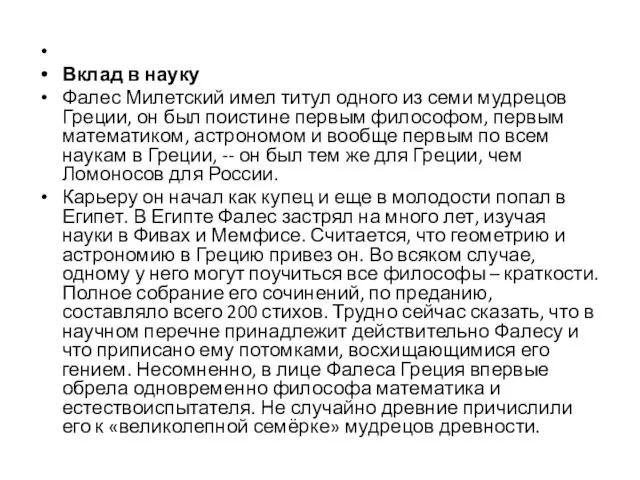 •
• Вклад в науку
• Фалес Милетский имел титул одного из семи мудрецов Греции, он был поистине первым философом, первым математиком, астрономом и вообще первым по всем наукам в Греции, -- он был тем же для Греции, чем Ломоносов для России.
• Карьеру он начал как купец и еще в молодости попал в Египет. В Египте Фалес застрял на много лет, изучая науки в Фивах и Мемфисе. Считается, что геометрию и астрономию в Грецию привез он. Во всяком случае, одному у него могут поучиться все философы – краткости. Полное собрание его сочинений, по преданию, составляло всего 200 стихов. Трудно сейчас сказать, что в научном перечне принадлежит действительно Фалесу и что приписано ему потомками, восхищающимися его гением. Несомненно, в лице Фалеса Греция впервые обрела одновременно философа математика и естествоиспытателя. Не случайно древние причислили его к «великолепной семёрке» мудрецов древности.